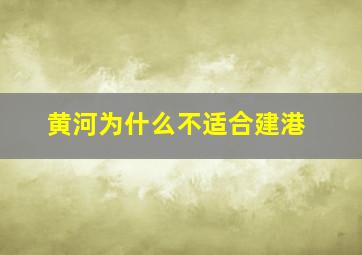 黄河为什么不适合建港